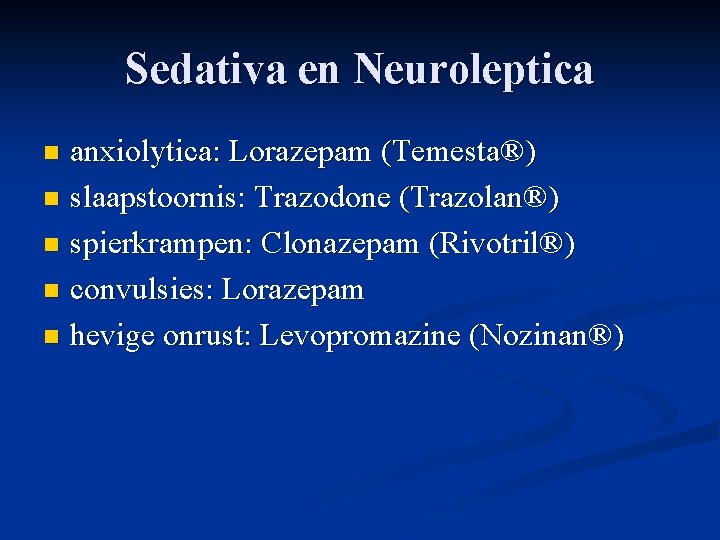 Sedativa en Neuroleptica

• anxiolytica: Lorazepam (Temesta®)
• slaapstoornis: Trazodone (Trazolan®)
• spierkrampen: Clonazepam (Rivotril®)
• convulsies: Lorazepam
• hevige onrust: Levopromazine (Nozinan®)